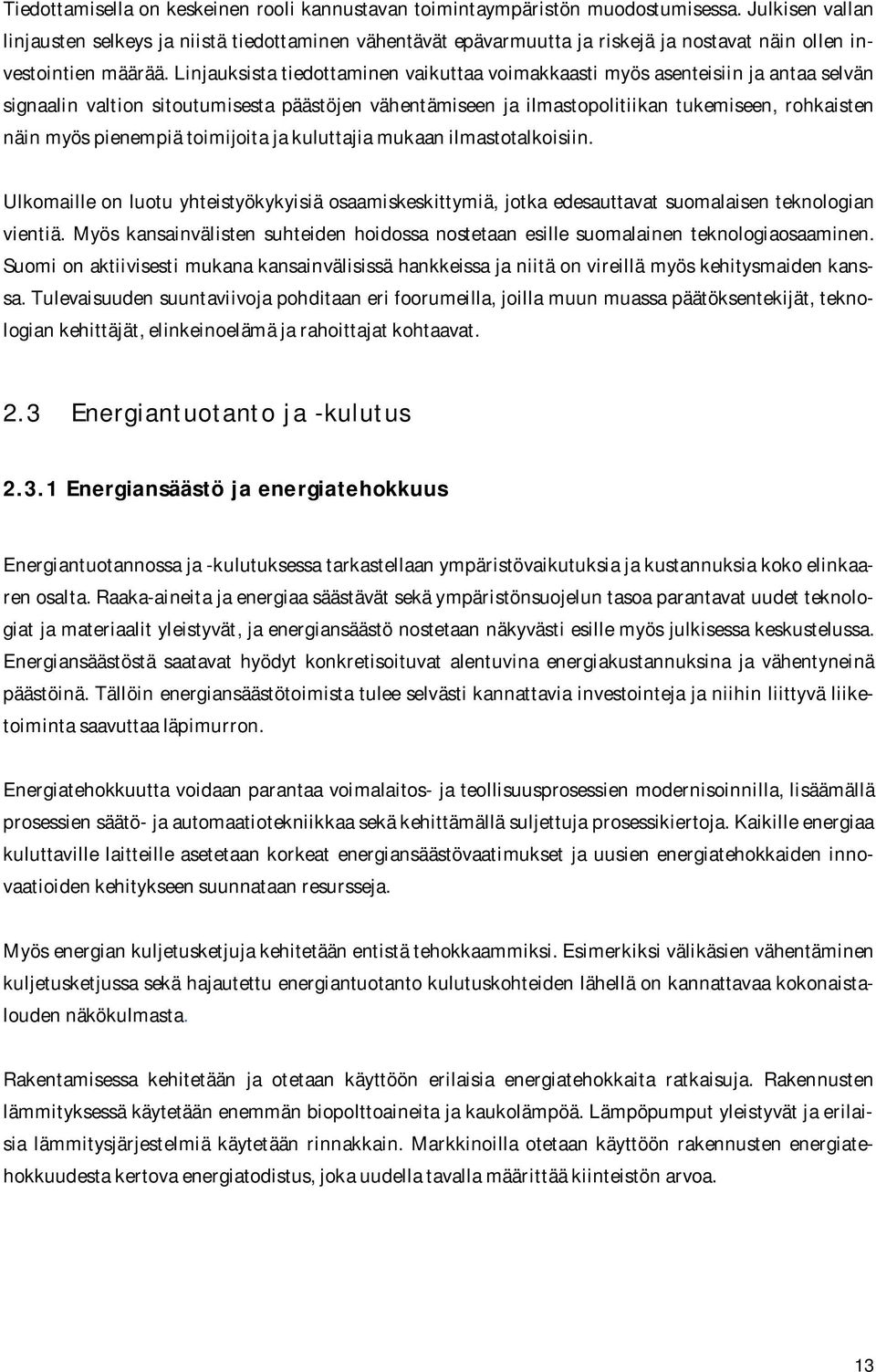 Tiedottamisella on keskeinen rooli kannustavan toimintaympäristön muodostumisessa. Julkisen vallan linjausten selkeys ja niistä tiedottaminen vähentävät epävarmuutta ja riskejä ja nostavat näin ollen investointien määrää. Linjauksista tiedottaminen vaikuttaa voimakkaasti myös asenteisiin ja antaa selvän signaalin valtion sitoutumisesta päästöjen vähentämiseen ja ilmastopolitiikan tukemiseen, rohkaisten näin myös pienempiä toimijoita ja kuluttajia mukaan ilmastotalkoisiin.

Ulkomaille on luotu yhteistyökykyisiä osaamiskeskittymiä, jotka edesauttavat suomalaisen teknologian vientiä. Myös kansainvälisten suhteiden hoidossa nostetaan esille suomalainen teknologiaosaaminen. Suomi on aktiivisesti mukana kansainvälisissä hankkeissa ja niitä on vireillä myös kehitysmaiden kanssa. Tulevaisuuden suuntaviivoja pohditaan eri foorumeilla, joilla muun muassa päätöksentekijät, teknologian kehittäjät, elinkeinoelämä ja rahoittajat kohtaavat.

2.3 Energiantuotanto ja -kulutus

2.3.1 Energiansäästö ja energiatehokkuus

Energiantuotannossa ja -kulutuksessa tarkastellaan ympäristövaikutuksia ja kustannuksia koko elinkaaren osalta. Raaka-aineita ja energiaa säästävät sekä ympäristönsuojelun tasoa parantavat uudet teknologiat ja materiaalit yleistyvät, ja energiansäästö nostetaan näkyvästi esille myös julkisessa keskustelussa. Energiansäästöstä saatavat hyödyt konkretisoituvat alentuvina energiakustannuksina ja vähentyneinä päästöinä. Tällöin energiansäästötoimista tulee selvästi kannattavia investointeja ja niihin liittyvä liiketoiminta saavuttaa läpimurron.

Energiatehokkuutta voidaan parantaa voimalaitos- ja teollisuusprosessien modernisoinnilla, lisäämällä prosessien säätö- ja automaatiotekniikkaa sekä kehittämällä suljettuja prosessikiertoja. Kaikille energiaa kuluttaville laitteille asetetaan korkeat energiansäästövaatimukset ja uusien energiatehokkaiden innovaatioiden kehitykseen suunnataan resursseja.

Myös energian kuljetusketjuja kehitetään entistä tehokkaammiksi. Esimerkiksi välikäsien vähentäminen kuljetusketjussa sekä hajautettu energiantuotanto kulutuskohteiden lähellä on kannattavaa kokonaistalouden näkökulmasta.

Rakentamisessa kehitetään ja otetaan käyttöön erilaisia energiatehokkaita ratkaisuja. Rakennusten lämmityksessä käytetään enemmän biopolttoaineita ja kaukolämpöä. Lämpöpumput yleistyvät ja erilaisia lämmitysjärjestelmiä käytetään rinnakkain. Markkinoilla otetaan käyttöön rakennusten energiatehokkuudesta kertova energiatodistus, joka uudella tavalla määrittää kiinteistön arvoa.

13